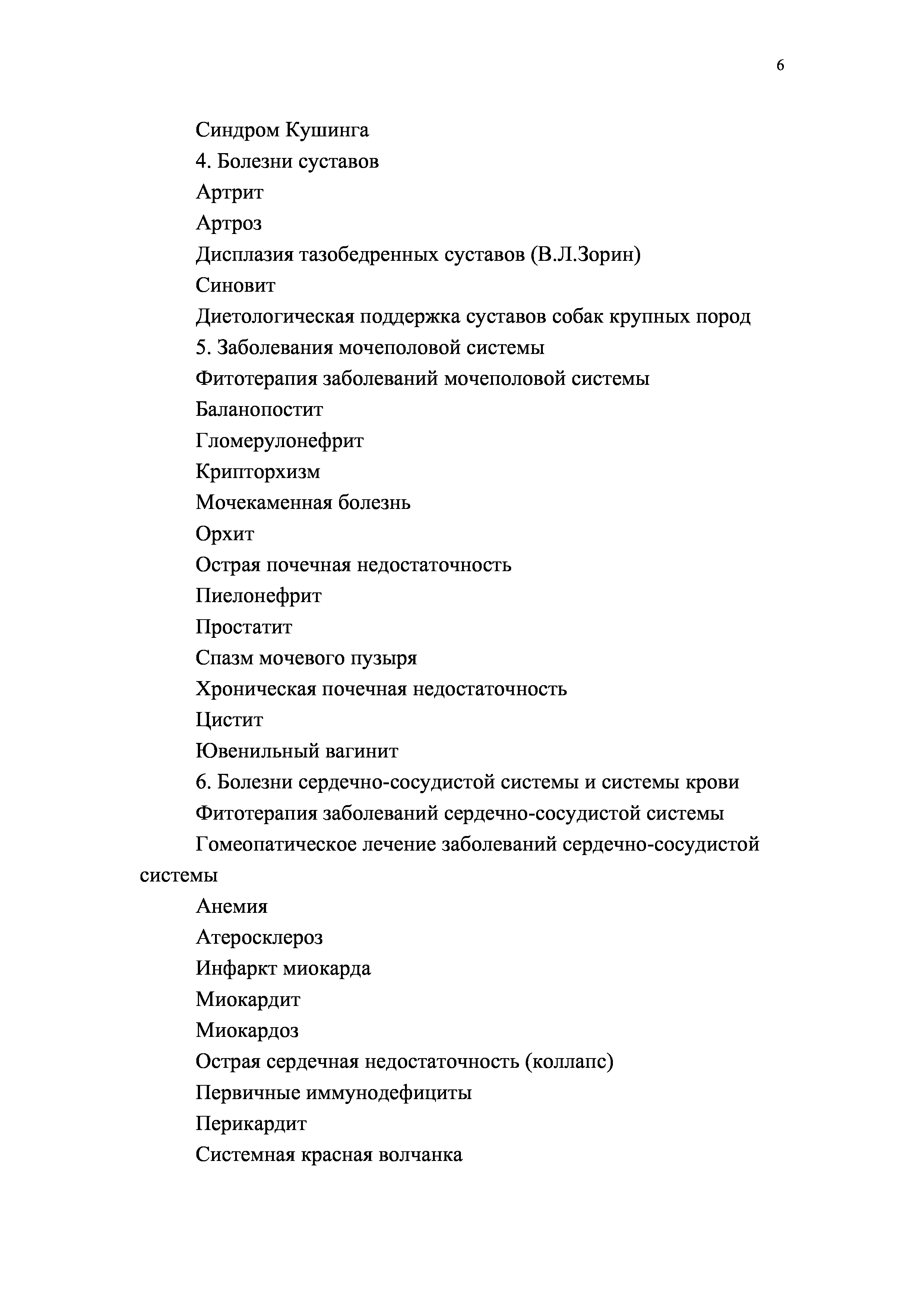 6

Синдром Кушинга

4. Болезни суставов

Артрит

Артроз

Дисплазия тазобедренных суставов (В.Л.Зорин)

Синовит

Диетологическая поддержка суставов собак крупных пород

5. Заболевания мочеполовой системы

Фитотерапия заболеваний мочеполовой системы

Баланопостит

Гломерулонефрит

Крипторхизм

Мочекаменная болезнь

Орхит

Острая почечная недостаточность

Пиелонефрит

Простатит

Спазм мочевого пузыря

Хроническая почечная недостаточность

Цистит

Ювенильный вагинит

6. Болезни сердечно-сосудистой системы и системы крови

Фитотерапия заболеваний сердечно-сосудистой системы

Гомеопатическое лечение заболеваний сердечно-сосудистой системы

Анемия

Атеросклероз

Инфаркт миокарда

Миокардит

Миокардоз

Острая сердечная недостаточность (коллапс)

Первичные иммунодефициты

Перикардит

Системная красная волчанка